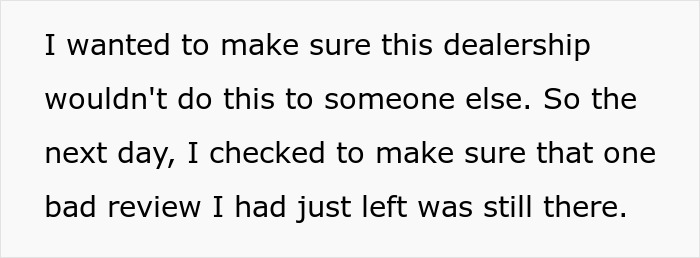 I wanted to make sure this dealership wouldn't do this to someone else. So the next day, I checked to make sure that one bad review I had just left was still there.